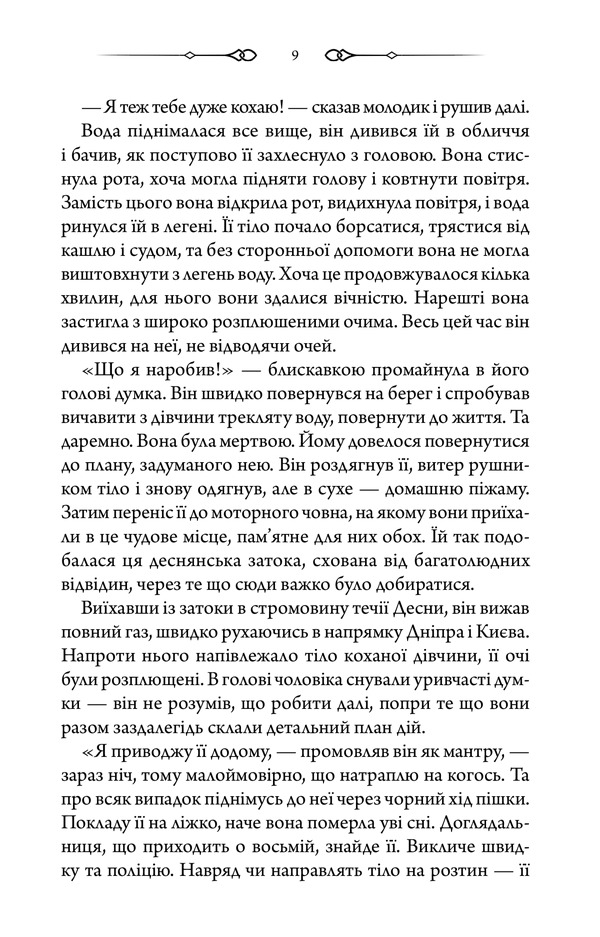 9

— Я теж тебе дуже кохаю! — сказав молодик і рушив далі.

Вода піднімалася все вище, він дивився їй в обличчя і бачив, як поступово її захлеснуло з головою. Вона стиснула рота, хоча могла підняти голову і ковтнути повітря. Замість цього вона відкрила рот, видихнула повітря, і вода ринулся їй в легені. Її тіло почало борсатися, трястися від кашлю і судом, та без сторонньої допомоги вона не могла виштовхнути з легень воду. Хоча це продовжувалося кілька хвилин, для нього вони здалися вічністю. Нарешті вона застигла з широко розплющеними очима. Весь цей час він дивився на неї, не відводячи очей.

«Що я наробив!» — блискавкою промайнула в його голові думка. Він швидко повернувся на берег і спробував вичавити з дівчини трекляту воду, повернути до життя. Та даремно. Вона була мертвою. Йому довелося повернутися до плану, задуманого нею. Він роздягнув її, витер рушником тіло і знову одягнув, але в сухе — домашню піжаму. Затим переніс її до моторного човна, на якому вони приїхали в це чудове місце, пам'ятне для них обох. Їй так подобалася ця деснянська затока, схована від багатолюдних відвідин, через те що сюди важко було добиратися.

Виїхавши із затоки в стромовину течії Десни, він вижав повний газ, швидко рухаючись в напрямку Дніпра і Києва. Напроти нього напівлежало тіло коханої дівчини, її очі були розплющені. В голові чоловіка снували уривчасті думки — він не розумів, що робити далі, попри те що вони разом заздалегідь склали детальний план дій.

«Я приводжу її додому, — промовляв він як мантру, — зараз ніч, тому малоймовірно, що натраплю на когось. Та про всяк випадок піднімусь до неї через чорний хід пішки. Покладу її на ліжко, наче вона померла уві сні. Доглядальниця, що приходить о восьмій, знайде її. Викличе швидку та поліцію. Навряд чи направлять тіло на розтин — її